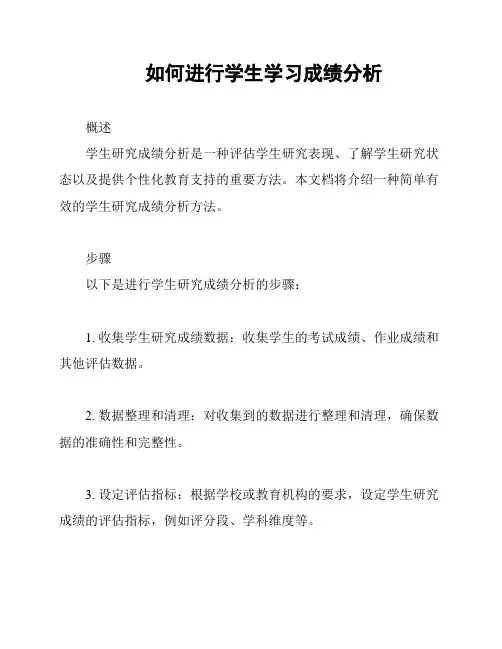 如何进行学生学习成绩分析

概述

学生研究成绩分析是一种评估学生研究表现、了解学生研究状态以及提供个性化教育支持的重要方法。本文档将介绍一种简单有效的学生研究成绩分析方法。

步骤

以下是进行学生研究成绩分析的步骤：

1. 收集学生研究成绩数据：收集学生的考试成绩、作业成绩和其他评估数据。

2. 数据整理和清理：对收集到的数据进行整理和清理，确保数据的准确性和完整性。

3. 设定评估指标：根据学校或教育机构的要求，设定学生研究成绩的评估指标，例如评分段、学科维度等。